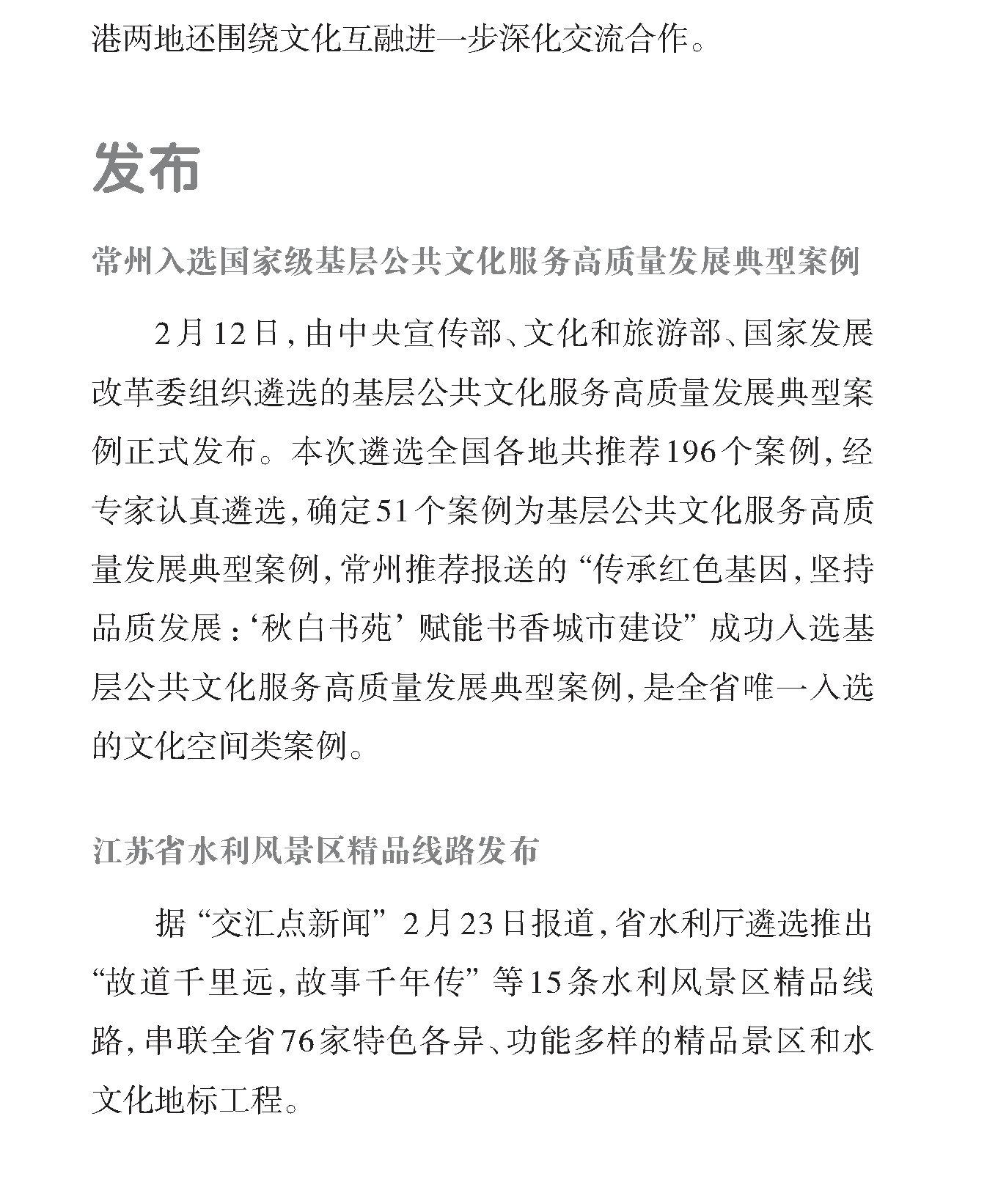 港两地还围绕文化互融进一步深化交流合作。

发布

常州入选国家级基层公共文化服务高质量发展典型案例

2月12日，由中央宣传部、文化和旅游部、国家发展改革委组织遴选的基层公共文化服务高质量发展典型案例正式发布。本次遴选全国各地共推荐196个案例，经专家认真遴选，确定51个案例为基层公共文化服务高质量发展典型案例，常州推荐报送的“传承红色基因，坚持品质发展：‘秋白书苑’赋能书香城市建设”成功入选基层公共文化服务高质量发展典型案例，是全省唯一入选的文化空间类案例。

江苏省水利风景区精品线路发布

据“交汇点新闻”2月23日报道，省水利厅遴选推出“故道千里远，故事千年传”等15条水利风景区精品线路，串联全省76家特色各异、功能多样的精品景区和水文化地标工程。